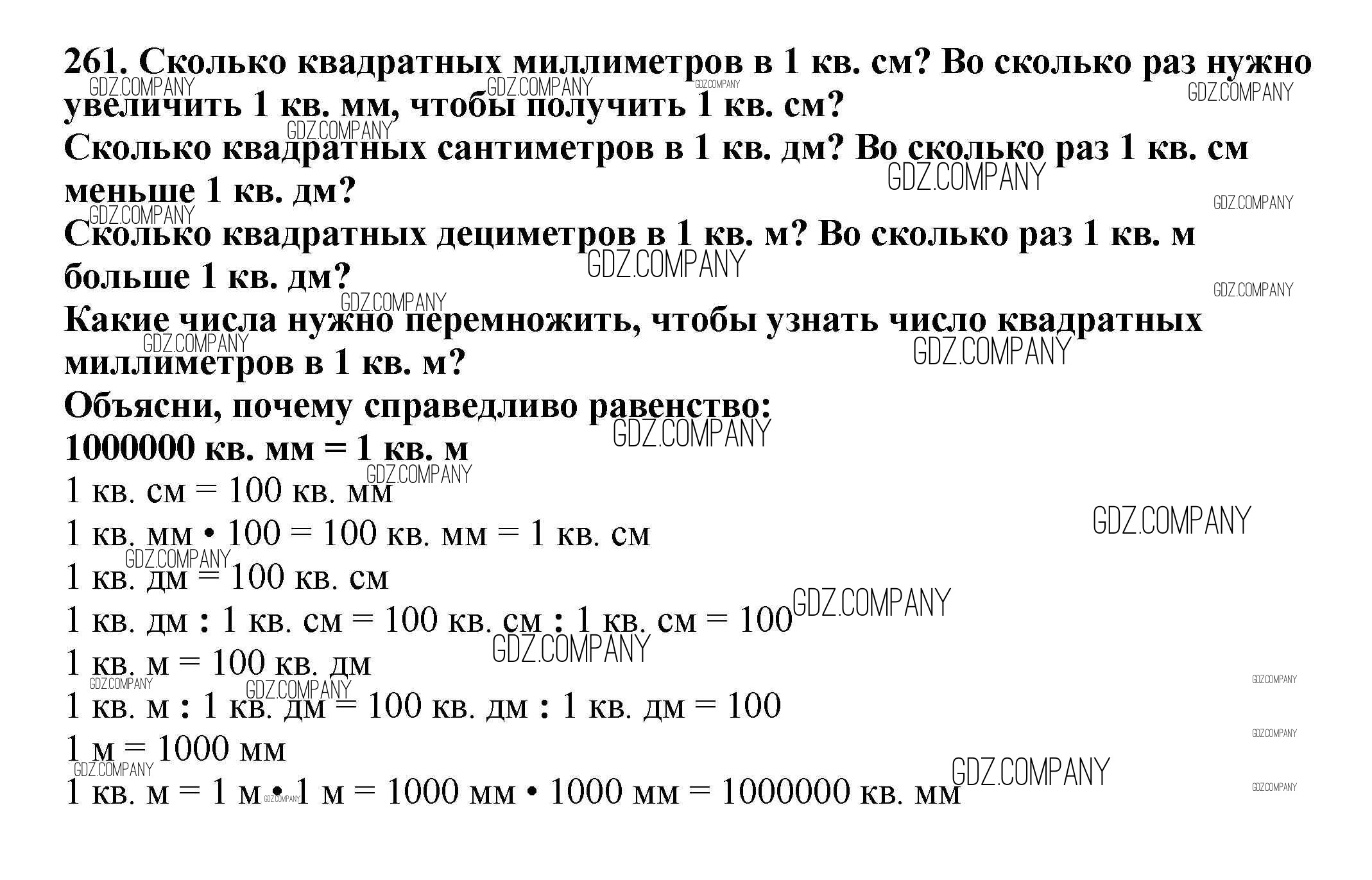 261. Сколько квадратных миллиметров в 1 кв. см? Во сколько раз нужно увеличить 1 кв. мм, чтобы получить 1 кв. см?
Сколько квадратных сантиметров в 1 кв. дм? Во сколько раз 1 кв. см меньше 1 кв. дм?
Сколько квадратных дециметров в 1 кв. м? Во сколько раз 1 кв. м больше 1 кв. дм?
Какие числа нужно перемножить, чтобы узнать число квадратных миллиметров в 1 кв. м?
Объясни, почему справедливо равенство:
1000000 кв. мм = 1 кв. м
1 кв. см = 100 кв. мм
1 кв. мм • 100 = 100 кв. мм = 1 кв. см
1 кв. дм = 100 кв. см
1 кв. дм : 1 кв. см = 100 кв. см : 1 кв. см = 100
1 кв. м = 100 кв. дм
1 кв. м : 1 кв. дм = 100 кв. дм : 1 кв. дм = 100
1 м = 1000 мм
1 кв. м = 1 м • 1 м = 1000 мм • 1000 мм = 1000000 кв. мм

GDZ.COMPANY